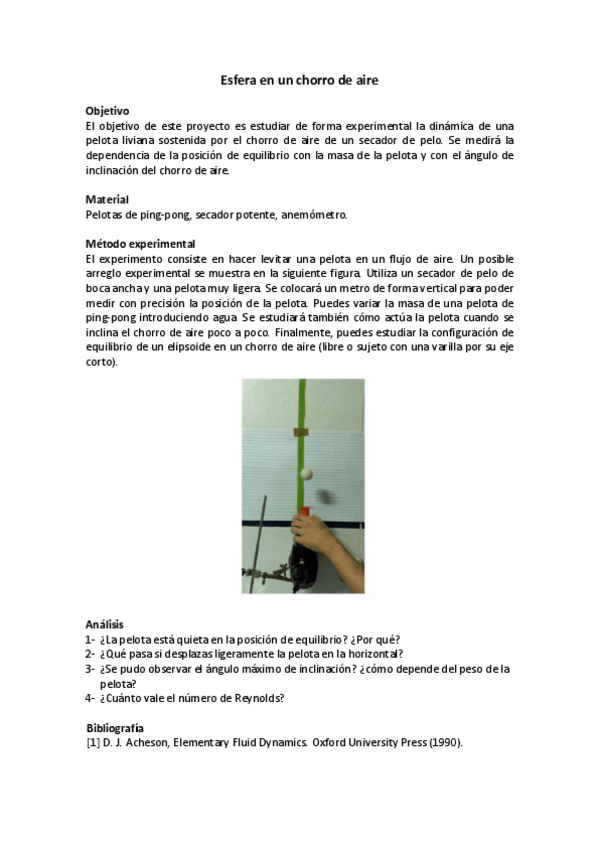 Esfera en un chorro de aire

Objetivo
El objetivo de este proyecto es estudiar de forma experimental la dinámica de una pelota liviana sostenida por el chorro de aire de un secador de pelo. Se medirá la dependencia de la posición de equilibrio con la masa de la pelota y con el ángulo de inclinación del chorro de aire.

Material
Pelotas de ping-pong, secador potente, anemómetro.

Método experimental
El experimento consiste en hacer levitar una pelota en un flujo de aire. Un posible arreglo experimental se muestra en la siguiente figura. Utiliza un secador de pelo de boca ancha y una pelota muy ligera. Se colocará un metro de forma vertical para poder medir con precisión la posición de la pelota. Puedes variar la masa de una pelota de ping-pong introduciendo agua. Se estudiará también cómo actúa la pelota cuando se inclina el chorro de aire poco a poco. Finalmente, puedes estudiar la configuración de equilibrio de un elipsoide en un chorro de aire (libre o sujeto con una varilla por su eje corto).

Análisis
1- ¿La pelota está quieta en la posición de equilibrio? ¿Por qué?
2- ¿Qué pasa si desplazas ligeramente la pelota en la horizontal?
3- ¿Se pudo observar el ángulo máximo de inclinación? ¿cómo depende del peso de la pelota?
4- ¿Cuánto vale el número de Reynolds?

Bibliografía
[1] D. J. Acheson, Elementary Fluid Dynamics. Oxford University Press (1990).